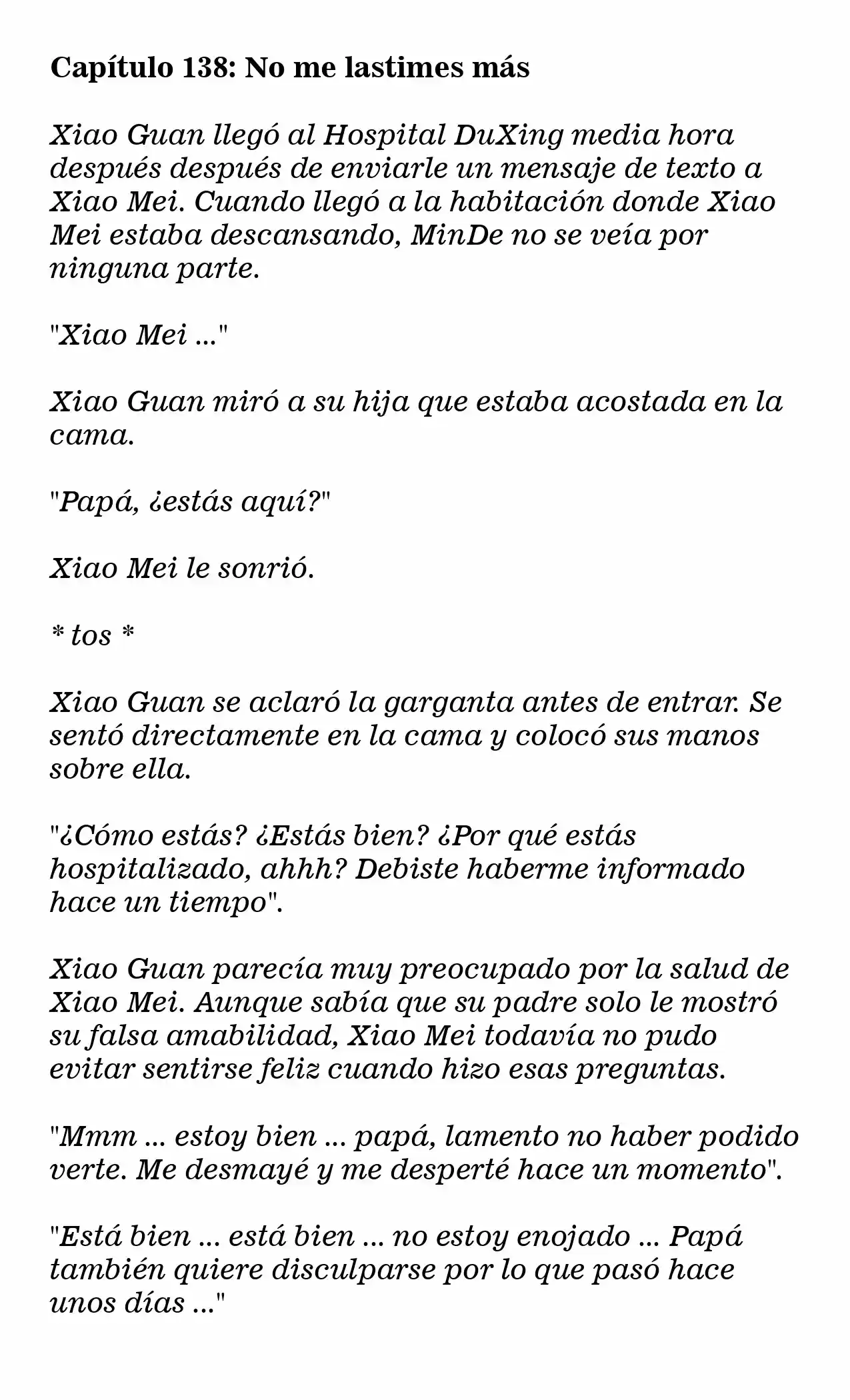 Capítulo 138: No me lastimes más

Xiao Guan llegó al Hospital DuXing media hora después después de enviarle un mensaje de texto a Xiao Mei. Cuando llegó a la habitación donde Xiao Mei estaba descansando, MinDe no se veía por ninguna parte.

"Xiao Mei ..."

Xiao Guan miró a su hija que estaba acostada en la cama.

"Papá, ¿estás aquí?"

Xiao Mei le sonrió.

* tos *

Xiao Guan se aclaró la garganta antes de entrar. Se sentó directamente en la cama y colocó sus manos sobre ella.

"¿Cómo estás? ¿Estás bien? ¿Por qué estás hospitalizado, ahhh? Debiste haberme informado hace un tiempo".

Xiao Guan parecía muy preocupado por la salud de Xiao Mei. Aunque sabía que su padre solo le mostró su falsa amabilidad, Xiao Mei todavía no pudo evitar sentirse feliz cuando hizo esas preguntas.

"Mmm ... estoy bien ... papá, lamento no haber podido verte. Me desmayé y me desperté hace un momento".

"Está bien ... está bien ... no estoy enojado ... Papá también quiere disculparse por lo que pasó hace unos días ..."